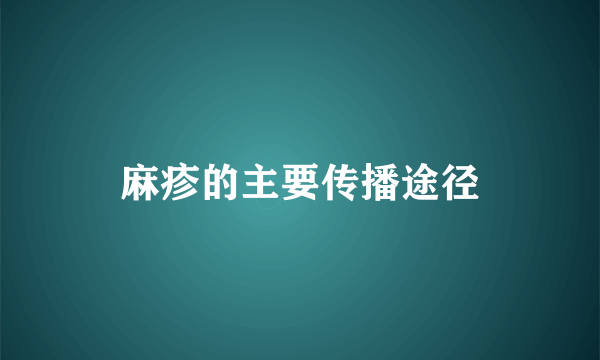 麻疹的主要传播途径